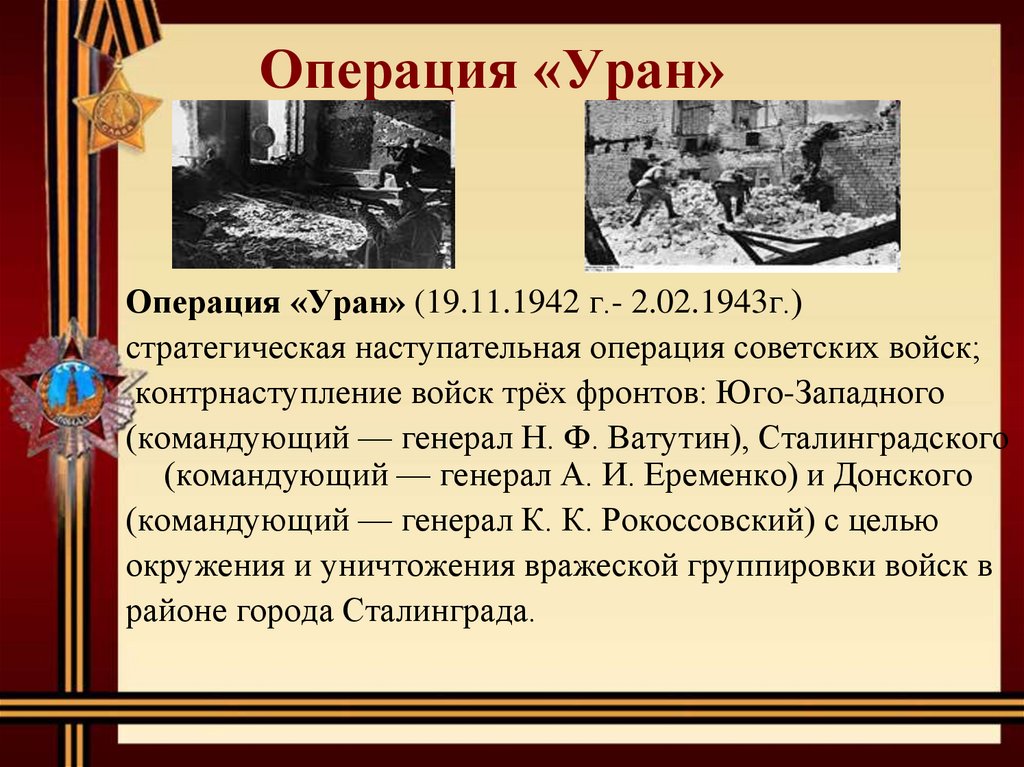 Операция «Уран»

Операция «Уран» (19.11.1942 г.- 2.02.1943г.) стратегическая наступательная операция советских войск; контрнаступление войск трёх фронтов: Юго-Западного (командующий — генерал Н. Ф. Ватутин), Сталинградского (командующий — генерал А. И. Еременко) и Донского (командующий — генерал К. К. Рокоссовский) с целью окружения и уничтожения вражеской группировки войск в районе города Сталинграда.